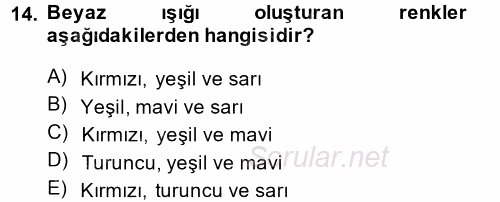 14. Beyaz ışığı oluşturan renkler aşağıdakilerden hangisidir?

A) Kırmızı, yeşil ve sarı
B) Yeşil, mavi ve sarı
C) Kırmızı, yeşil ve mavi
D) Turuncu, yeşil ve mavi
E) Kırmızı, turuncu ve sarı

Sorular.net